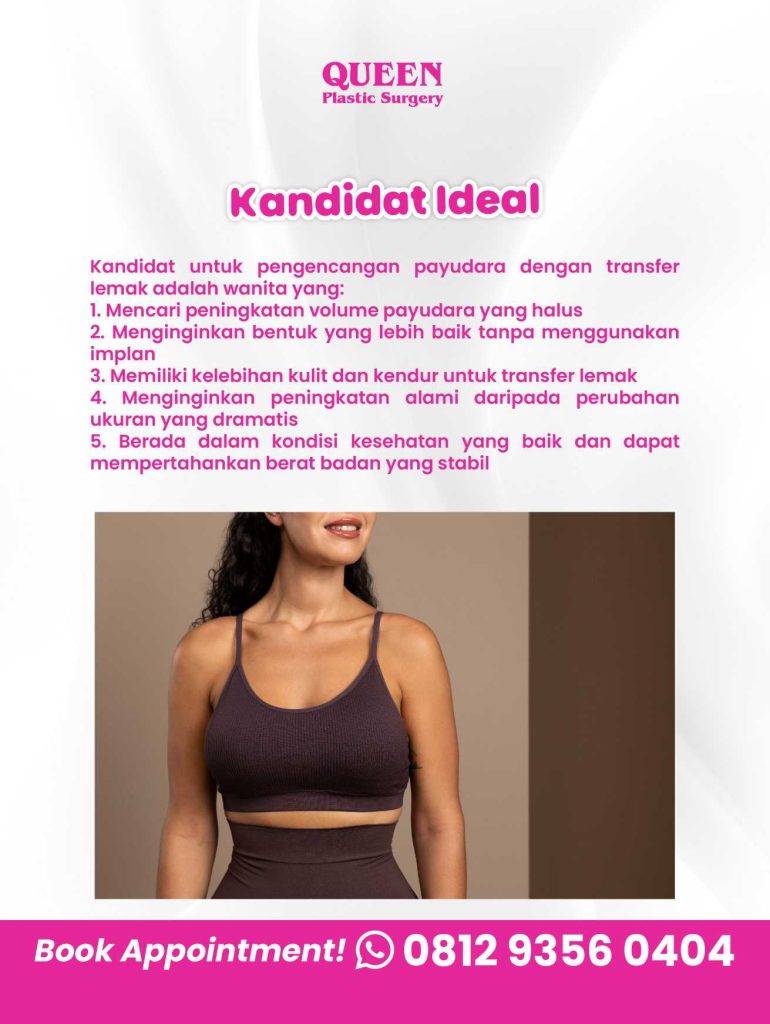 QUEEN
Plastic Surgery

Kandidat Ideal

Kandidat untuk pengencangan payudara dengan transfer lemak adalah wanita yang:
1. Mencari peningkatan volume payudara yang halus
2. Menginginkan bentuk yang lebih baik tanpa menggunakan implan
3. Memiliki kelebihan kulit dan kendur untuk transfer lemak
4. Menginginkan peningkatan alami daripada perubahan ukuran yang dramatis
5. Berada dalam kondisi kesehatan yang baik dan dapat mempertahankan berat badan yang stabil

Book Appointment! 0812 9356 0404